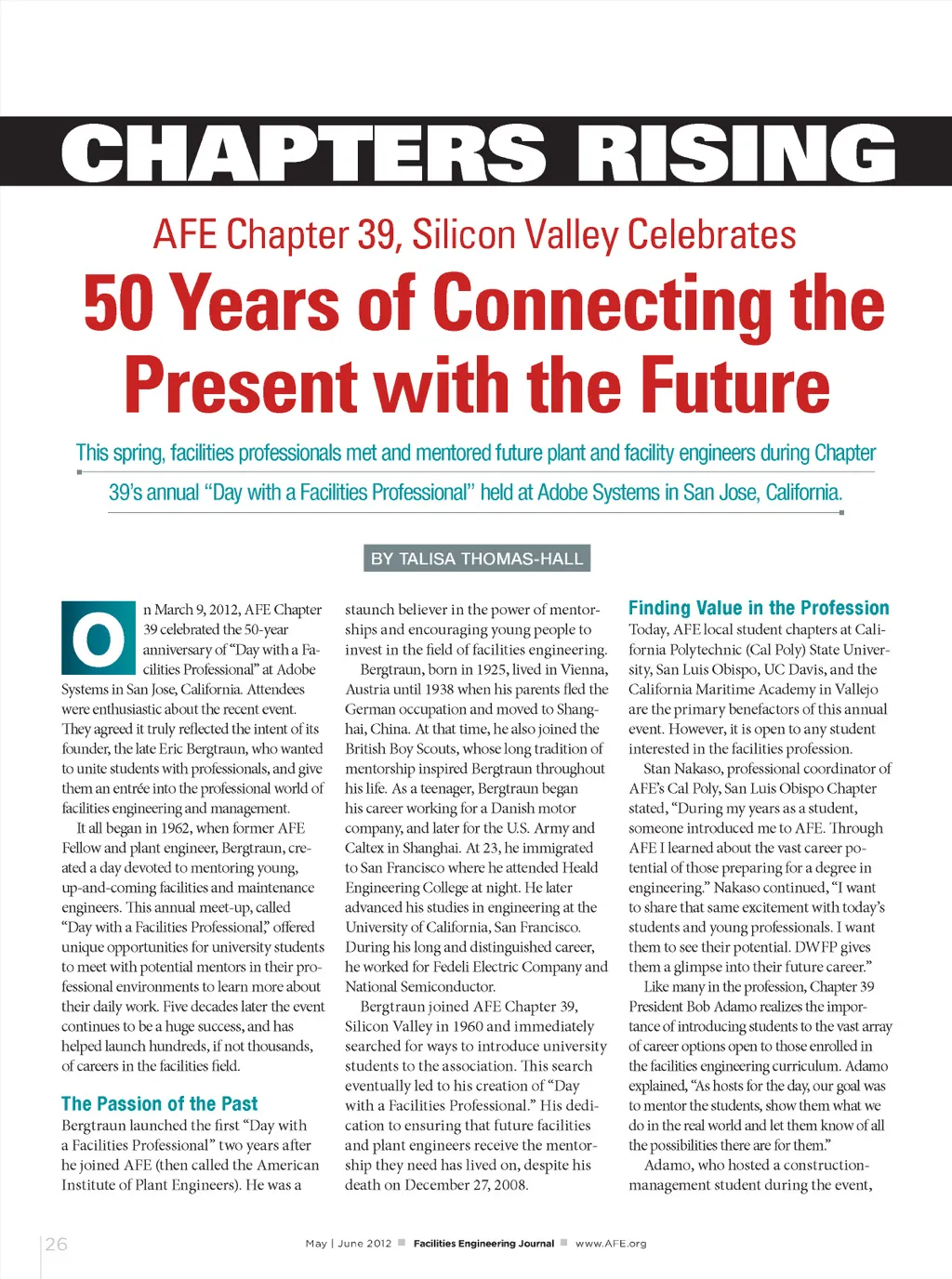 CHAPTERS RISING

AFE Chapter 39, Silicon Valley Celebrates

50 Years of Connecting the Present with the Future

This spring, facilities professionals met and mentored future plant and facility engineers during Chapter 39's annual "Day with a Facilities Professional" held at Adobe Systems in San Jose, California.

BY TALISA THOMAS-HALL

On March 9, 2012, AFE Chapter 39 celebrated the 50-year anniversary of "Day with a Facilities Professional" at Adobe Systems in San Jose, California. Attendees were enthusiastic about the recent event. They agreed it truly reflected the intent of its founder, the late Eric Bergtraun, who wanted to unite students with professionals, and give them an entrée into the professional world of facilities engineering and management.

It all began in 1962, when former AFE Fellow and plant engineer, Bergtraun, created a day devoted to mentoring young, up-and-coming facilities and maintenance engineers. This annual meet-up, called "Day with a Facilities Professional," offered unique opportunities for university students to meet with potential mentors in their professional environments to learn more about their daily work. Five decades later the event continues to be a huge success, and has helped launch hundreds, if not thousands, of careers in the facilities field.

The Passion of the Past

Bergtraun launched the first "Day with a Facilities Professional" two years after he joined AFE (then called the American Institute of Plant Engineers). He was a staunch believer in the power of mentorships and encouraging young people to invest in the field of facilities engineering.

Bergtraun, born in 1925, lived in Vienna, Austria until 1938 when his parents fled the German occupation and moved to Shanghai, China. At that time, he also joined the British Boy Scouts, whose long tradition of mentorship inspired Bergtraun throughout his life. As a teenager, Bergtraun began his career working for a Danish motor company, and later for the U.S. Army and Caltex in Shanghai. At 23, he immigrated to San Francisco where he attended Heald Engineering College at night. He later advanced his studies in engineering at the University of California, San Francisco. During his long and distinguished career, he worked for Fedeli Electric Company and National Semiconductor.

Bergtraun joined AFE Chapter 39, Silicon Valley in 1960 and immediately searched for ways to introduce university students to the association. This search eventually led to his creation of "Day with a Facilities Professional." His dedication to ensuring that future facilities and plant engineers receive the mentorship they need has lived on, despite his death on December 27, 2008.

Finding Value in the Profession

Today, AFE local student chapters at California Polytechnic (Cal Poly) State University, San Luis Obispo, UC Davis, and the California Maritime Academy in Vallejo are the primary benefactors of this annual event. However, it is open to any student interested in the facilities profession.

Stan Nakaso, professional coordinator of AFE's Cal Poly, San Luis Obispo Chapter stated, "During my years as a student, someone introduced me to AFE. Through AFE I learned about the vast career potential of those preparing for a degree in engineering." Nakaso continued, "I want to share that same excitement with today's students and young professionals. I want them to see their potential. DWFP gives them a glimpse into their future career."

Like many in the profession, Chapter 39 President Bob Adamo realizes the importance of introducing students to the vast array of career options open to those enrolled in the facilities engineering curriculum. Adamo explained, "As hosts for the day, our goal was to mentor the students, show them what we do in the real world and let them know of all the possibilities there are for them."

Adamo, who hosted a construction-management student during the event,

26 May | June 2012 Facilities Engineering Journal www.AFE.org